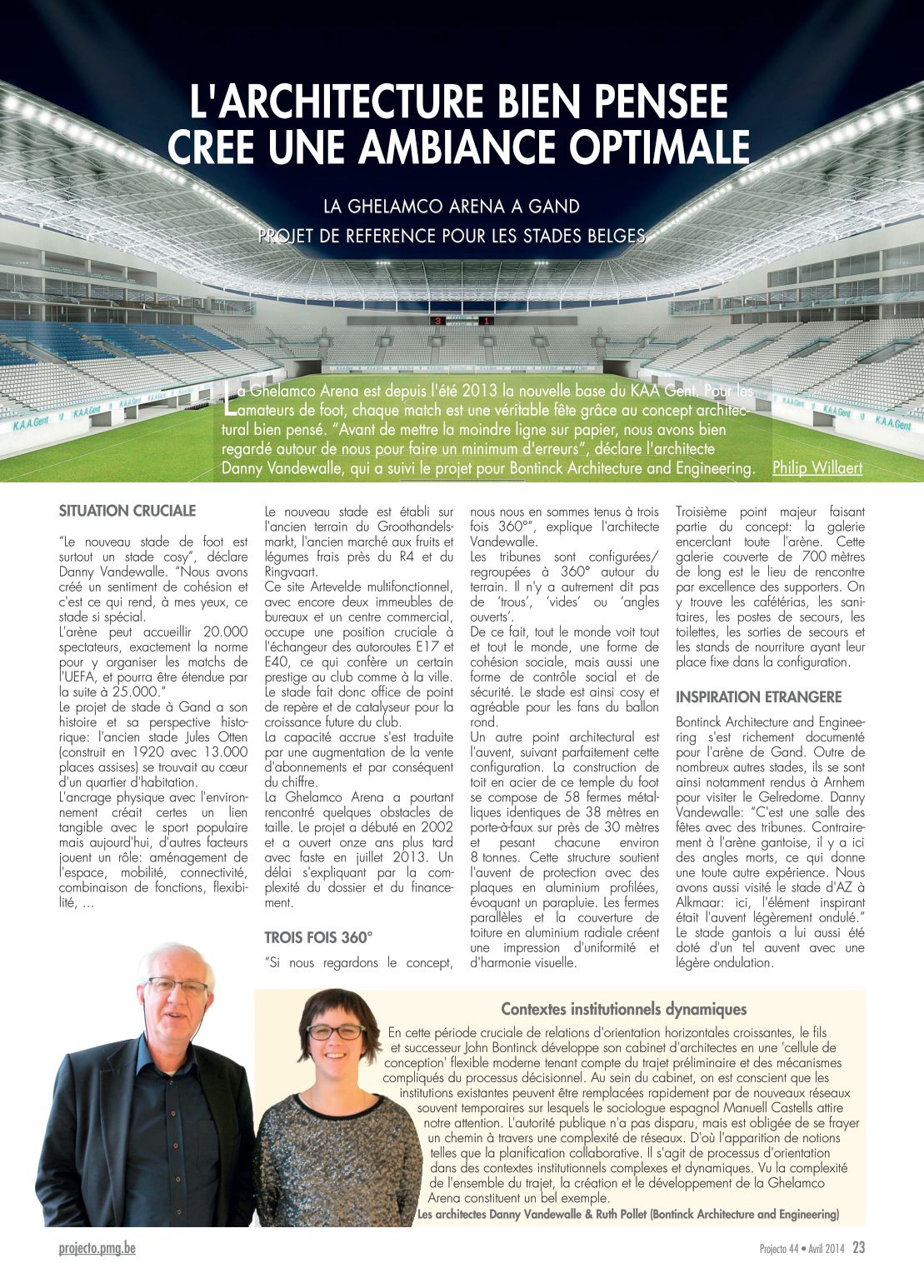 L'ARCHITECTURE BIEN PENSEE CREE UNE AMBIANCE OPTIMALE

LA GHELAMCO ARENA A GAND
PROJET DE REFERENCE POUR LES STADES BELGES

La Ghelamco Arena est depuis l'été 2013 la nouvelle base du KAA Gent. Pour les amateurs de foot, chaque match est une véritable fête grâce au concept architectural bien pensé. "Avant de mettre la moindre ligne sur papier, nous avons bien regardé autour de nous pour faire un minimum d'erreurs", déclare l'architecte Danny Vandewalle, qui a suivi le projet pour Bontinck Architecture and Engineering. Philip Willaert

SITUATION CRUCIALE

"Le nouveau stade de foot est surtout un stade cosy", déclare Danny Vandewalle. "Nous avons créé un sentiment de cohésion et c'est ce qui rend, à mes yeux, ce stade si spécial.
L'arène peut accueillir 20.000 spectateurs, exactement la norme pour y organiser les matchs de l'UEFA, et pourra être étendue par la suite à 25.000."
Le projet de stade à Gand a son histoire et sa perspective historique: l'ancien stade Jules Otten (construit en 1920 avec 13.000 places assises) se trouvait au cœur d'un quartier d'habitation.
L'ancrage physique avec l'environnement créait certes un lien tangible avec le sport populaire mais aujourd'hui, d'autres facteurs jouent un rôle: aménagement de l'espace, mobilité, connectivité, combinaison de fonctions, flexibilité, ...
Le nouveau stade est établi sur l'ancien terrain du Groothandelsmarkt, l'ancien marché aux fruits et légumes frais près du R4 et du Ringvaart.
Ce site Artevelde multifonctionnel, avec encore deux immeubles de bureaux et un centre commercial, occupe une position cruciale à l'échangeur des autoroutes E17 et E40, ce qui confère un certain prestige au club comme à la ville.
Le stade fait donc office de point de repère et de catalyseur pour la croissance future du club.
La capacité accrue s'est traduite par une augmentation de la vente d'abonnements et par conséquent du chiffre.
La Ghelamco Arena a pourtant rencontré quelques obstacles de taille. Le projet a débuté en 2002 et a ouvert onze ans plus tard avec faste en juillet 2013. Un délai s'expliquant par la complexité du dossier et du financement.

TROIS FOIS 360°

"Si nous regardons le concept, nous nous en sommes tenus à trois fois 360°", explique l'architecte Vandewalle.
Les tribunes sont configurées/ regroupées à 360° autour du terrain. Il n'y a autrement dit pas de 'trous', 'vides' ou 'angles ouverts'.
De ce fait, tout le monde voit tout et tout le monde, une forme de cohésion sociale, mais aussi une forme de contrôle social et de sécurité. Le stade est ainsi cosy et agréable pour les fans du ballon rond.
Un autre point architectural est l'auvent, suivant parfaitement cette configuration. La construction de toit en acier de ce temple du foot se compose de 58 fermes métalliques identiques de 38 mètres en porte-à-faux sur près de 30 mètres et pesant chacune environ 8 tonnes. Cette structure soutient l'auvent de protection avec des plaques en aluminium profilées, évoquant un parapluie. Les fermes parallèles et la couverture de toiture en aluminium radiale créent une impression d'uniformité et d'harmonie visuelle.
Troisième point majeur faisant partie du concept: la galerie encerclant toute l'arène. Cette galerie couverte de 700 mètres de long est le lieu de rencontre par excellence des supporters. On y trouve les cafétérias, les sanitaires, les postes de secours, les toilettes, les sorties de secours et les stands de nourriture ayant leur place fixe dans la configuration.

INSPIRATION ETRANGERE

Bontinck Architecture and Engineering s'est richement documenté pour l'arène de Gand. Outre de nombreux autres stades, ils se sont ainsi notamment rendus à Arnhem pour visiter le Gelredome. Danny Vandewalle: "C'est une salle des fêtes avec des tribunes. Contrairement à l'arène gantoise, il y a ici des angles morts, ce qui donne une toute autre expérience. Nous avons aussi visité le stade d'AZ à Alkmaar: ici, l'élément inspirant était l'auvent légèrement ondulé."
Le stade gantois a lui aussi été doté d'un tel auvent avec une légère ondulation.

Contextes institutionnels dynamiques

En cette période cruciale de relations d'orientation horizontales croissantes, le fils et successeur John Bontinck développe son cabinet d'architectes en une 'cellule de conception' flexible moderne tenant compte du trajet préliminaire et des mécanismes compliqués du processus décisionnel. Au sein du cabinet, on est conscient que les institutions existantes peuvent être remplacées rapidement par de nouveaux réseaux souvent temporaires sur lesquels le sociologue espagnol Manuell Castells attire notre attention. L'autorité publique n'a pas disparu, mais est obligée de se frayer un chemin à travers une complexité de réseaux. D'où l'apparition de notions telles que la planification collaborative. Il s'agit de processus d'orientation dans des contextes institutionnels complexes et dynamiques. Vu la complexité de l'ensemble du trajet, la création et le développement de la Ghelamco Arena constituent un bel exemple.

Les architectes Danny Vandewalle & Ruth Pollet (Bontinck Architecture and Engineering)

projecto.pmg.be

Projecto 44 • Avril 2014 23